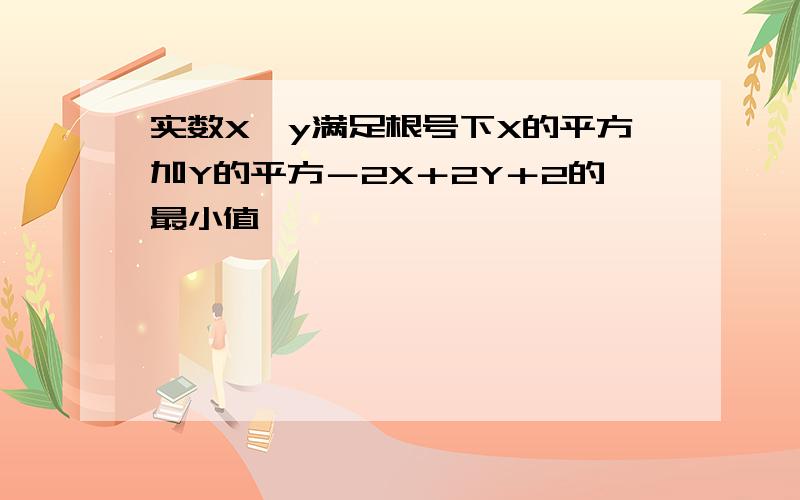 实数X,y满足根号下X的平方加Y的平方－2X＋2Y＋2的最小值